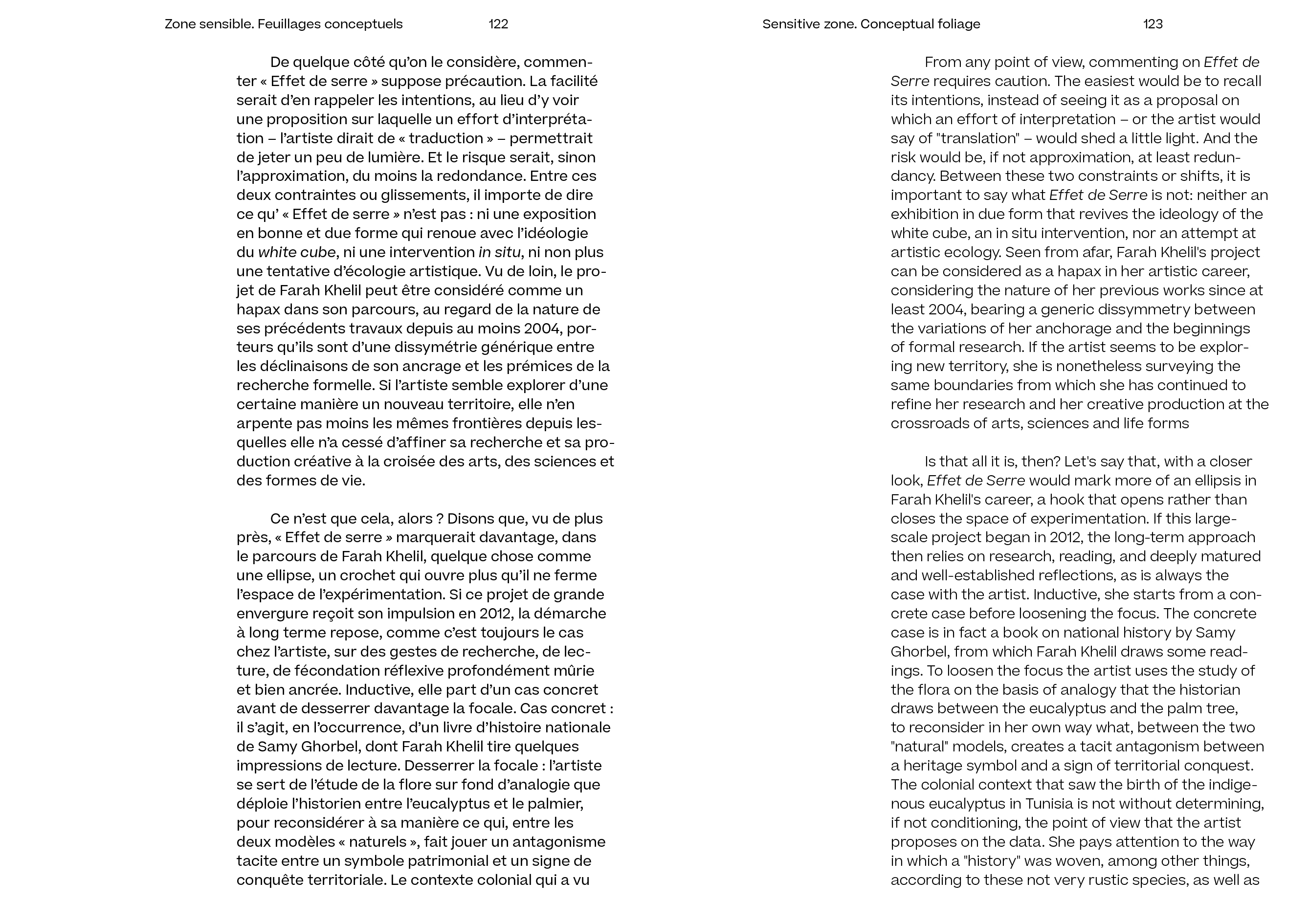 Zone sensible. Feuillages conceptuels 122

De quelque côté qu'on le considère, commenter « Effet de serre » suppose précaution. La facilité serait d'en rappeler les intentions, au lieu d'y voir une proposition sur laquelle un effort d'interprétation – l'artiste dirait de « traduction » – permettrait de jeter un peu de lumière. Et le risque serait, sinon l'approximation, du moins la redondance. Entre ces deux contraintes ou glissements, il importe de dire ce qu' « Effet de serre » n'est pas : ni une exposition en bonne et due forme qui renoue avec l'idéologie du white cube, ni une intervention in situ, ni non plus une tentative d'écologie artistique. Vu de loin, le projet de Farah Khelil peut être considéré comme un hapax dans son parcours, au regard de la nature de ses précédents travaux depuis au moins 2004, porteurs qu'ils sont d'une dissymétrie générique entre les déclinaisons de son ancrage et les prémices de la recherche formelle. Si l'artiste semble explorer d'une certaine manière un nouveau territoire, elle n'en arpente pas moins les mêmes frontières depuis lesquelles elle n'a cessé d'affiner sa recherche et sa production créative à la croisée des arts, des sciences et des formes de vie.

Ce n'est que cela, alors ? Disons que, vu de plus près, « Effet de serre » marquerait davantage, dans le parcours de Farah Khelil, quelque chose comme une ellipse, un crochet qui ouvre plus qu'il ne ferme l'espace de l'expérimentation. Si ce projet de grande envergure reçoit son impulsion en 2012, la démarche à long terme repose, comme c'est toujours le cas chez l'artiste, sur des gestes de recherche, de lecture, de fécondation réflexive profondément mûrie et bien ancrée. Inductive, elle part d'un cas concret avant de desserrer davantage la focale. Cas concret : il s'agit, en l'occurrence, d'un livre d'histoire nationale de Samy Ghorbel, dont Farah Khelil tire quelques impressions de lecture. Desserrer la focale : l'artiste se sert de l'étude de la flore sur fond d'analogie que déploie l'historien entre l'eucalyptus et le palmier, pour reconsidérer à sa manière ce qui, entre les deux modèles « naturels », fait jouer un antagonisme tacite entre un symbole patrimonial et un signe de conquête territoriale. Le contexte colonial qui a vu

Sensitive zone. Conceptual foliage 123

From any point of view, commenting on Effet de Serre requires caution. The easiest would be to recall its intentions, instead of seeing it as a proposal on which an effort of interpretation – or the artist would say of "translation" – would shed a little light. And the risk would be, if not approximation, at least redundancy. Between these two constraints or shifts, it is important to say what Effet de Serre is not: neither an exhibition in due form that revives the ideology of the white cube, an in situ intervention, nor an attempt at artistic ecology. Seen from afar, Farah Khelil's project can be considered as a hapax in her artistic career, considering the nature of her previous works since at least 2004, bearing a generic dissymmetry between the variations of her anchorage and the beginnings of formal research. If the artist seems to be exploring new territory, she is nonetheless surveying the same boundaries from which she has continued to refine her research and her creative production at the crossroads of arts, sciences and life forms

Is that all it is, then? Let's say that, with a closer look, Effet de Serre would mark more of an ellipsis in Farah Khelil's career, a hook that opens rather than closes the space of experimentation. If this large-scale project began in 2012, the long-term approach then relies on research, reading, and deeply matured and well-established reflections, as is always the case with the artist. Inductive, she starts from a concrete case before loosening the focus. The concrete case is in fact a book on national history by Samy Ghorbel, from which Farah Khelil draws some readings. To loosen the focus the artist uses the study of the flora on the basis of analogy that the historian draws between the eucalyptus and the palm tree, to reconsider in her own way what, between the two "natural" models, creates a tacit antagonism between a heritage symbol and a sign of territorial conquest. The colonial context that saw the birth of the indigenous eucalyptus in Tunisia is not without determining, if not conditioning, the point of view that the artist proposes on the data. She pays attention to the way in which a "history" was woven, among other things, according to these not very rustic species, as well as